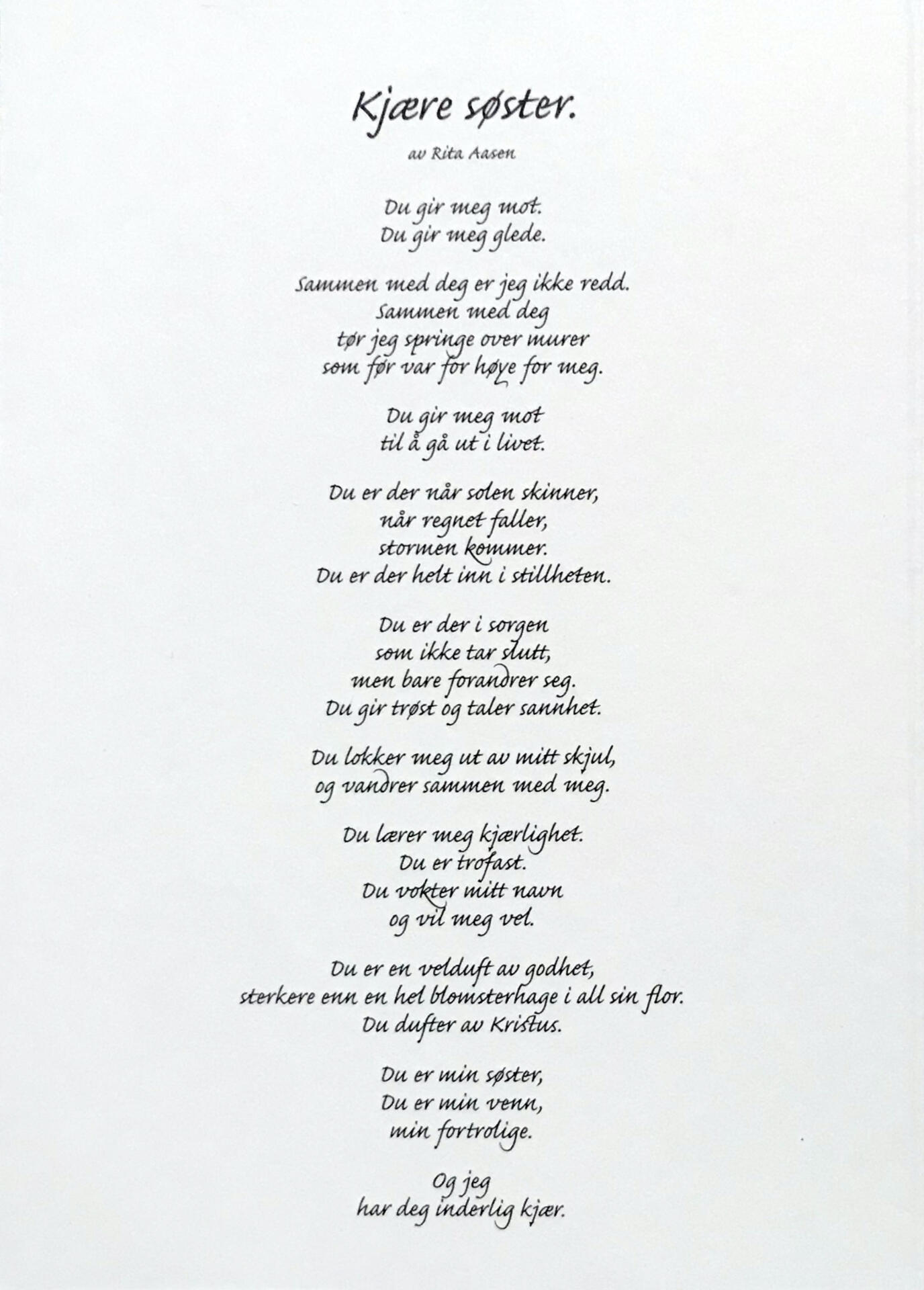 Kjære søster.

av Rita Aasen

Du gir meg mot.
Du gir meg glede.

Sammen med deg er jeg ikke redd.
Sammen med deg
tør jeg springe over murer
som før var for høye for meg.

Du gir meg mot
til å gå ut i livet.

Du er der når solen skinner,
når regnet faller,
stormen kommer.
Du er der helt inn i stillheten.

Du er der i sorgen
som ikke tar slutt,
men bare forandrer seg.
Du gir trøst og taler sannhet.

Du lokker meg ut av mitt skjul,
og vandrer sammen med meg.

Du lærer meg kjærlighet.
Du er trofast.
Du vokter mitt navn
og vil meg vel.

Du er en velduft av godhet,
sterkere enn en hel blomsterhage i all sin flor.
Du dufter av Kristus.

Du er min søster,
Du er min venn,
min fortrolige.

Og jeg
har deg inderlig kjær.